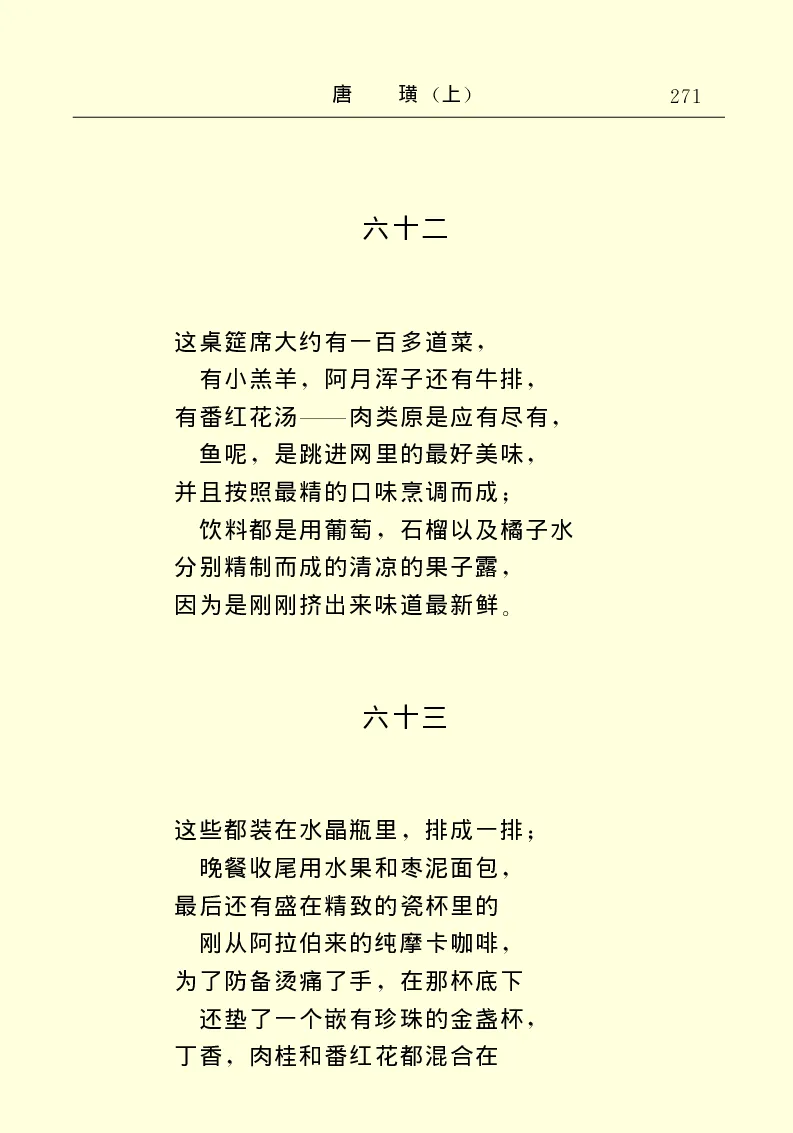 唐　璜（上）　271

六十二

这桌筵席大约有一百多道菜，
有小羔羊，阿月浑子还有牛排，
有番红花汤——肉类原是应有尽有，
鱼呢，是跳进网里的最好美味，
并且按照最精的口味烹调而成；
饮料都是用葡萄，石榴以及橘子水
分别精制而成的清凉的果子露，
因为是刚刚挤出来味道最新鲜。

六十三

这些都装在水晶瓶里，排成一排；
晚餐收尾用水果和枣泥面包，
最后还有盛在精致的瓷杯里的
刚从阿拉伯来的纯摩卡咖啡，
为了防备烫痛了手，在那杯底下
还垫了一个嵌有珍珠的金盏杯，
丁香，肉桂和番红花都混合在